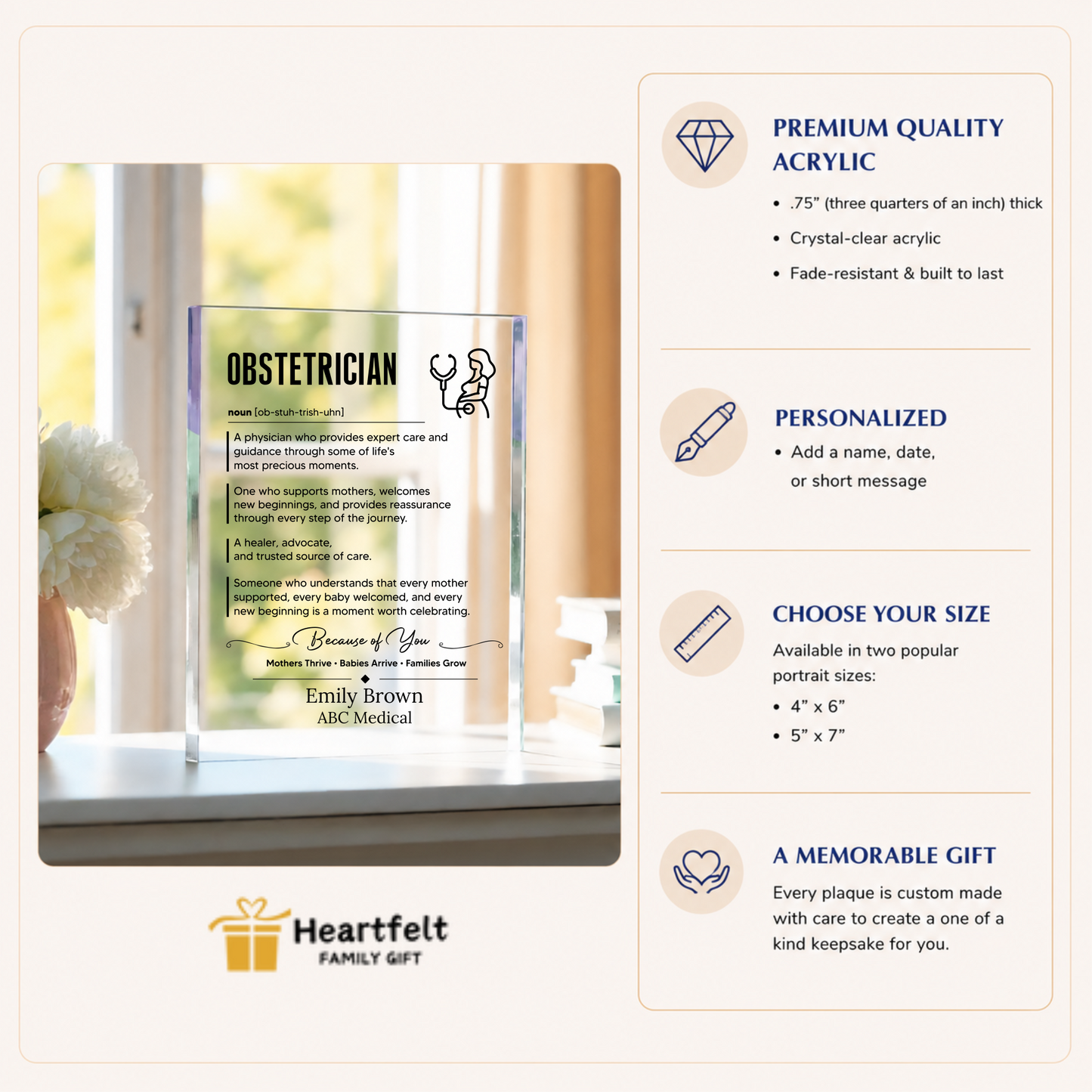 OBSTETRICIAN

noun [ob-stuh-trish-uhn]

A physician who provides expert care and guidance through some of life's most precious moments.

One who supports mothers, welcomes new beginnings, and provides reassurance through every step of the journey.

A healer, advocate, and trusted source of care.

Someone who understands that every mother supported, every baby welcomed, and every new beginning is a moment worth celebrating.

Because of You

Mothers Thrive • Babies Arrive • Families Grow

Emily Brown
ABC Medical

Heartfelt
FAMILY GIFT

PREMIUM QUALITY ACRYLIC

• .75" (three quarters of an inch) thick
• Crystal-clear acrylic
• Fade-resistant & built to last

PERSONALIZED

• Add a name, date, or short message

CHOOSE YOUR SIZE

Available in two popular portrait sizes:

• 4" x 6"
• 5" x 7"

A MEMORABLE GIFT

Every plaque is custom made with care to create a one of a kind keepsake for you.